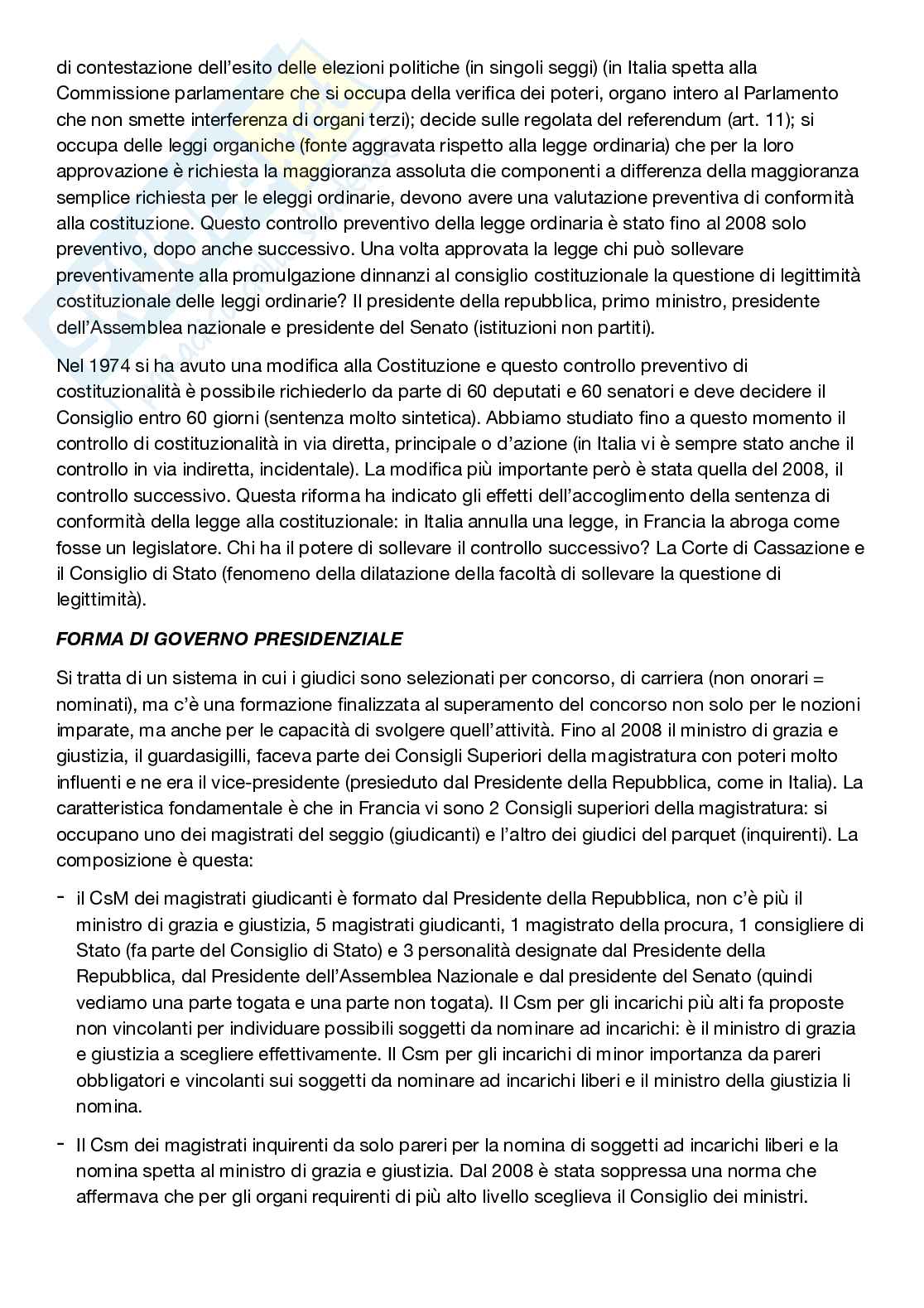 di contestazione dell'esito delle elezioni politiche (in singoli seggi) (in Italia spetta alla Commissione parlamentare che si occupa della verifica dei poteri, organo intero al Parlamento che non smette interferenza di organi terzi); decide sulle regolata del referendum (art. 11); si occupa delle leggi organiche (fonte aggravata rispetto alla legge ordinaria) che per la loro approvazione è richiesta la maggioranza assoluta die componenti a differenza della maggioranza semplice richiesta per le eleggi ordinarie, devono avere una valutazione preventiva di conformità alla costituzione. Questo controllo preventivo della legge ordinaria è stato fino al 2008 solo preventivo, dopo anche successivo. Una volta approvata la legge chi può sollevare preventivamente alla promulgazione dinnanzi al consiglio costituzionale la questione di legittimità costituzionale delle leggi ordinarie? Il presidente della repubblica, primo ministro, presidente dell'Assemblea nazionale e presidente del Senato (istituzioni non partiti).

Nel 1974 si ha avuto una modifica alla Costituzione e questo controllo preventivo di costituzionalità è possibile richiederlo da parte di 60 deputati e 60 senatori e deve decidere il Consiglio entro 60 giorni (sentenza molto sintetica). Abbiamo studiato fino a questo momento il controllo di costituzionalità in via diretta, principale o d'azione (in Italia vi è sempre stato anche il controllo in via indiretta, incidentale). La modifica più importante però è stata quella del 2008, il controllo successivo. Questa riforma ha indicato gli effetti dell'accoglimento della sentenza di conformità della legge alla costituzionale: in Italia annulla una legge, in Francia la abroga come fosse un legislatore. Chi ha il potere di sollevare il controllo successivo? La Corte di Cassazione e il Consiglio di Stato (fenomeno della dilatazione della facoltà di sollevare la questione di legittimità).

FORMA DI GOVERNO PRESIDENZIALE

Si tratta di un sistema in cui i giudici sono selezionati per concorso, di carriera (non onorari = nominati), ma c'è una formazione finalizzata al superamento del concorso non solo per le nozioni imparate, ma anche per le capacità di svolgere quell'attività. Fino al 2008 il ministro di grazia e giustizia, il guardasigilli, faceva parte dei Consigli Superiori della magistratura con poteri molto influenti e ne era il vice-presidente (presieduto dal Presidente della Repubblica, come in Italia). La caratteristica fondamentale è che in Francia vi sono 2 Consigli superiori della magistratura: si occupano uno dei magistrati del seggio (giudicanti) e l'altro dei giudici del parquet (inquirenti). La composizione è questa:

- il CsM dei magistrati giudicanti è formato dal Presidente della Repubblica, non c'è più il ministro di grazia e giustizia, 5 magistrati giudicanti, 1 magistrato della procura, 1 consigliere di Stato (fa parte del Consiglio di Stato) e 3 personalità designate dal Presidente della Repubblica, dal Presidente dell'Assemblea Nazionale e dal presidente del Senato (quindi vediamo una parte togata e una parte non togata). Il Csm per gli incarichi più alti fa proposte non vincolanti per individuare possibili soggetti da nominare ad incarichi: è il ministro di grazia e giustizia a scegliere effettivamente. Il Csm per gli incarichi di minor importanza da pareri obbligatori e vincolanti sui soggetti da nominare ad incarichi liberi e il ministro della giustizia li nomina.

- Il Csm dei magistrati inquirenti da solo pareri per la nomina di soggetti ad incarichi liberi e la nomina spetta al ministro di grazia e giustizia. Dal 2008 è stata soppressa una norma che affermava che per gli organi requirenti di più alto livello sceglieva il Consiglio dei ministri.